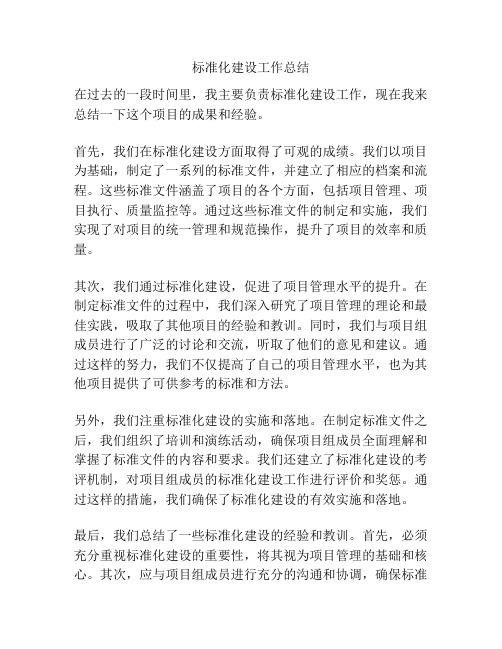 标准化建设工作总结

在过去的一段时间里，我主要负责标准化建设工作，现在我来总结一下这个项目的成果和经验。

首先，我们在标准化建设方面取得了可观的成绩。我们以项目为基础，制定了一系列的标准文件，并建立了相应的档案和流程。这些标准文件涵盖了项目的各个方面，包括项目管理、项目执行、质量监控等。通过这些标准文件的制定和实施，我们实现了对项目的统一管理和规范操作，提升了项目的效率和质量。

其次，我们通过标准化建设，促进了项目管理水平的提升。在制定标准文件的过程中，我们深入研究了项目管理的理论和最佳实践，吸取了其他项目的经验和教训。同时，我们与项目组成员进行了广泛的讨论和交流，听取了他们的意见和建议。通过这样的努力，我们不仅提高了自己的项目管理水平，也为其他项目提供了可供参考的标准和方法。

另外，我们注重标准化建设的实施和落地。在制定标准文件之后，我们组织了培训和演练活动，确保项目组成员全面理解和掌握了标准文件的内容和要求。我们还建立了标准化建设的考评机制，对项目组成员的标准化建设工作进行评价和奖惩。通过这样的措施，我们确保了标准化建设的有效实施和落地。

最后，我们总结了一些标准化建设的经验和教训。首先，必须充分重视标准化建设的重要性，将其视为项目管理的基础和核心。其次，应与项目组成员进行充分的沟通和协调，确保标准